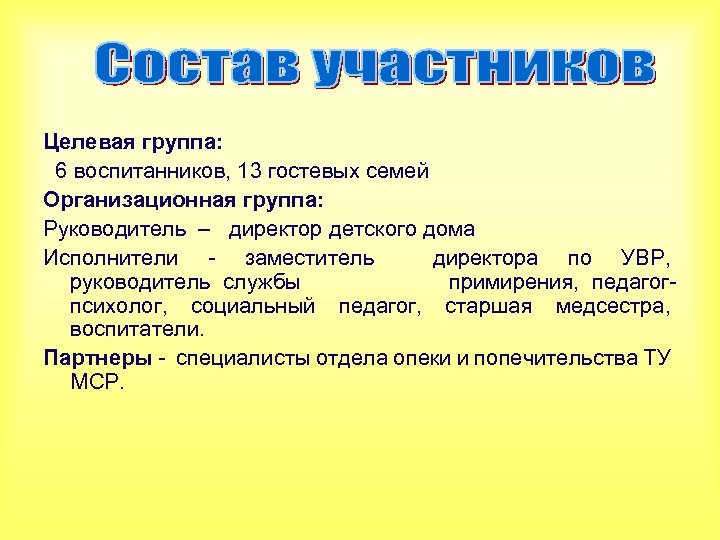 Состав участников

Целевая группа:
6 воспитанников, 13 гостевых семей

Организационная группа:

Руководитель – директор детского дома

Исполнители - заместитель директора по УВР, руководитель службы примирения, педагог-психолог, социальный педагог, старшая медсестра, воспитатели.

Партнеры - специалисты отдела опеки и попечительства ТУ МСР.